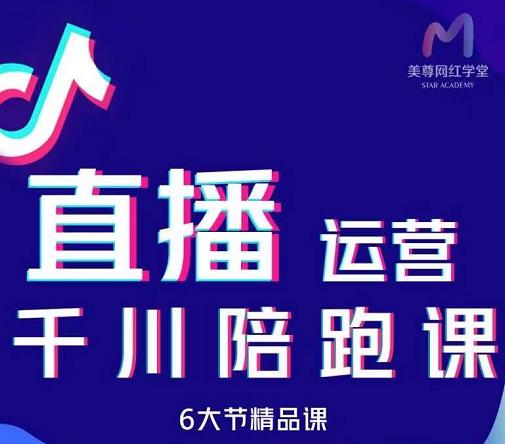 美尊网红学堂
STAR ACADEMY

直播 运营
千川陪跑课
6大节精品课